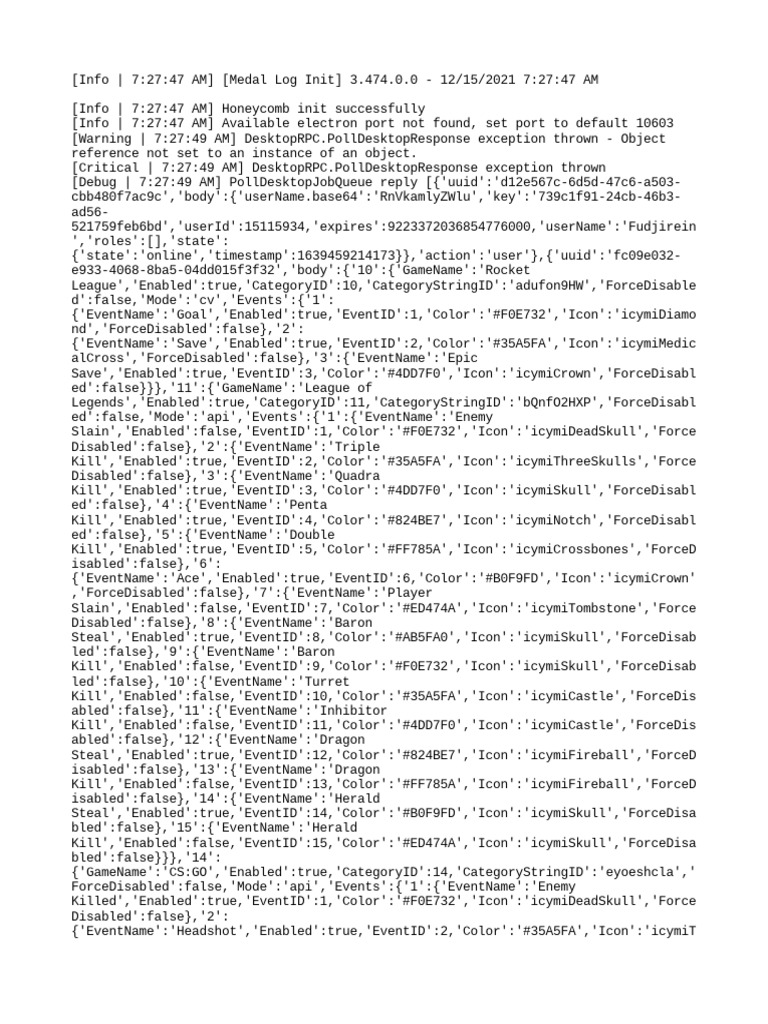 [Info | 7:27:47 AM] [Medal Log Init] 3.474.0.0 - 12/15/2021 7:27:47 AM

[Info | 7:27:47 AM] Honeycomb init successfully
[Info | 7:27:47 AM] Available electron port not found, set port to default 10603
[Warning | 7:27:49 AM] DesktopRPC.PollDesktopResponse exception thrown - Object reference not set to an instance of an object.
[Critical | 7:27:49 AM] DesktopRPC.PollDesktopResponse exception thrown
[Debug | 7:27:49 AM] PollDesktopJobQueue reply [{'uuid':'d12e567c-6d5d-47c6-a503-cbb480f7ac9c','body':{'userName.base64':'RnVkamlyZWlu','key':'739c1f91-24cb-46b3-ad56-521759feb6bd','userId':15115934,'expires':9223372036854776000,'userName':'Fudjirein','roles':[],'state':{'state':'online','timestamp':1639459214173}},'action':'user'},{'uuid':'fc09e032-e933-4068-8ba5-04dd015f3f32','body':{'10':{'GameName':'Rocket League','Enabled':true,'CategoryID':10,'CategoryStringID':'adufon9HW','ForceDisabled':false,'Mode':'cv','Events':{'1':{'EventName':'Goal','Enabled':true,'EventID':1,'Color':'#F0E732','Icon':'icymiDiamond','ForceDisabled':false},'2':{'EventName':'Save','Enabled':true,'EventID':2,'Color':'#35A5FA','Icon':'icymiMedicalCross','ForceDisabled':false},'3':{'EventName':'Epic Save','Enabled':true,'EventID':3,'Color':'#4DD7F0','Icon':'icymiCrown','ForceDisabled':false}}},'11':{'GameName':'League of Legends','Enabled':true,'CategoryID':11,'CategoryStringID':'bQnfO2HXP','ForceDisabled':false,'Mode':'api','Events':{'1':{'EventName':'Enemy Slain','Enabled':false,'EventID':1,'Color':'#F0E732','Icon':'icymiDeadSkull','ForceDisabled':false},'2':{'EventName':'Triple Kill','Enabled':true,'EventID':2,'Color':'#35A5FA','Icon':'icymiThreeSkulls','ForceDisabled':false},'3':{'EventName':'Quadra Kill','Enabled':true,'EventID':3,'Color':'#4DD7F0','Icon':'icymiSkull','ForceDisabled':false},'4':{'EventName':'Penta Kill','Enabled':true,'EventID':4,'Color':'#824BE7','Icon':'icymiNotch','ForceDisabled':false},'5':{'EventName':'Double Kill','Enabled':true,'EventID':5,'Color':'#FF785A','Icon':'icymiCrossbones','ForceDisabled':false},'6':{'EventName':'Ace','Enabled':true,'EventID':6,'Color':'#B0F9FD','Icon':'icymiCrown','ForceDisabled':false},'7':{'EventName':'Player Slain','Enabled':false,'EventID':7,'Color':'#ED474A','Icon':'icymiTombstone','ForceDisabled':false},'8':{'EventName':'Baron Steal','Enabled':true,'EventID':8,'Color':'#AB5FA0','Icon':'icymiSkull','ForceDisabled':false},'9':{'EventName':'Baron Kill','Enabled':false,'EventID':9,'Color':'#F0E732','Icon':'icymiSkull','ForceDisabled':false},'10':{'EventName':'Turret Kill','Enabled':false,'EventID':10,'Color':'#35A5FA','Icon':'icymiCastle','ForceDisabled':false},'11':{'EventName':'Inhibitor Kill','Enabled':false,'EventID':11,'Color':'#4DD7F0','Icon':'icymiCastle','ForceDisabled':false},'12':{'EventName':'Dragon Steal','Enabled':true,'EventID':12,'Color':'#824BE7','Icon':'icymiFireball','ForceDisabled':false},'13':{'EventName':'Dragon Kill','Enabled':false,'EventID':13,'Color':'#FF785A','Icon':'icymiFireball','ForceDisabled':false},'14':{'EventName':'Herald Steal','Enabled':true,'EventID':14,'Color':'#B0F9FD','Icon':'icymiSkull','ForceDisabled':false},'15':{'EventName':'Herald Kill','Enabled':false,'EventID':15,'Color':'#ED474A','Icon':'icymiSkull','ForceDisabled':false}}},'14':{'GameName':'CS:GO','Enabled':true,'CategoryID':14,'CategoryStringID':'eyoeshcla','ForceDisabled':false,'Mode':'api','Events':{'1':{'EventName':'Enemy Killed','Enabled':true,'EventID':1,'Color':'#F0E732','Icon':'icymiDeadSkull','ForceDisabled':false},'2':{'EventName':'Headshot','Enabled':true,'EventID':2,'Color':'#35A5FA','Icon':'icymiT